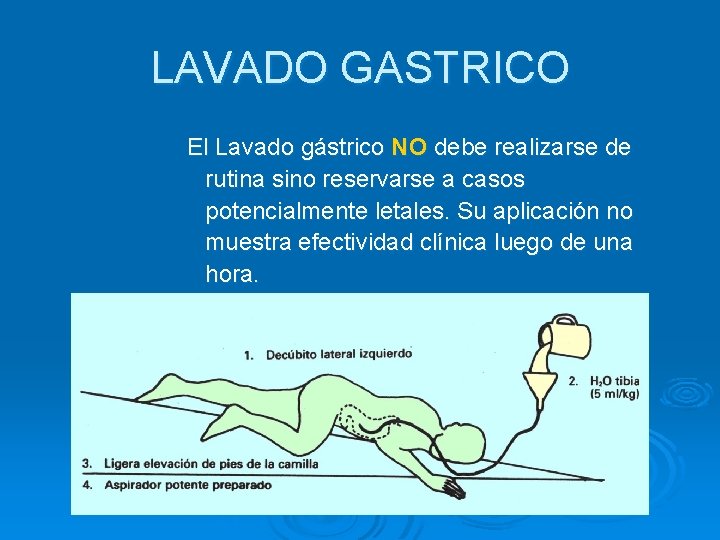 LAVADO GASTRICO

El Lavado gástrico NO debe realizarse de rutina sino reservarse a casos potencialmente letales. Su aplicación no muestra efectividad clínica luego de una hora.

1. Decúbito lateral izquierdo

2. $H_2O$ tibia (5 ml/kg)

3. Ligera elevación de pies de la camilla

4. Aspirador potente preparado